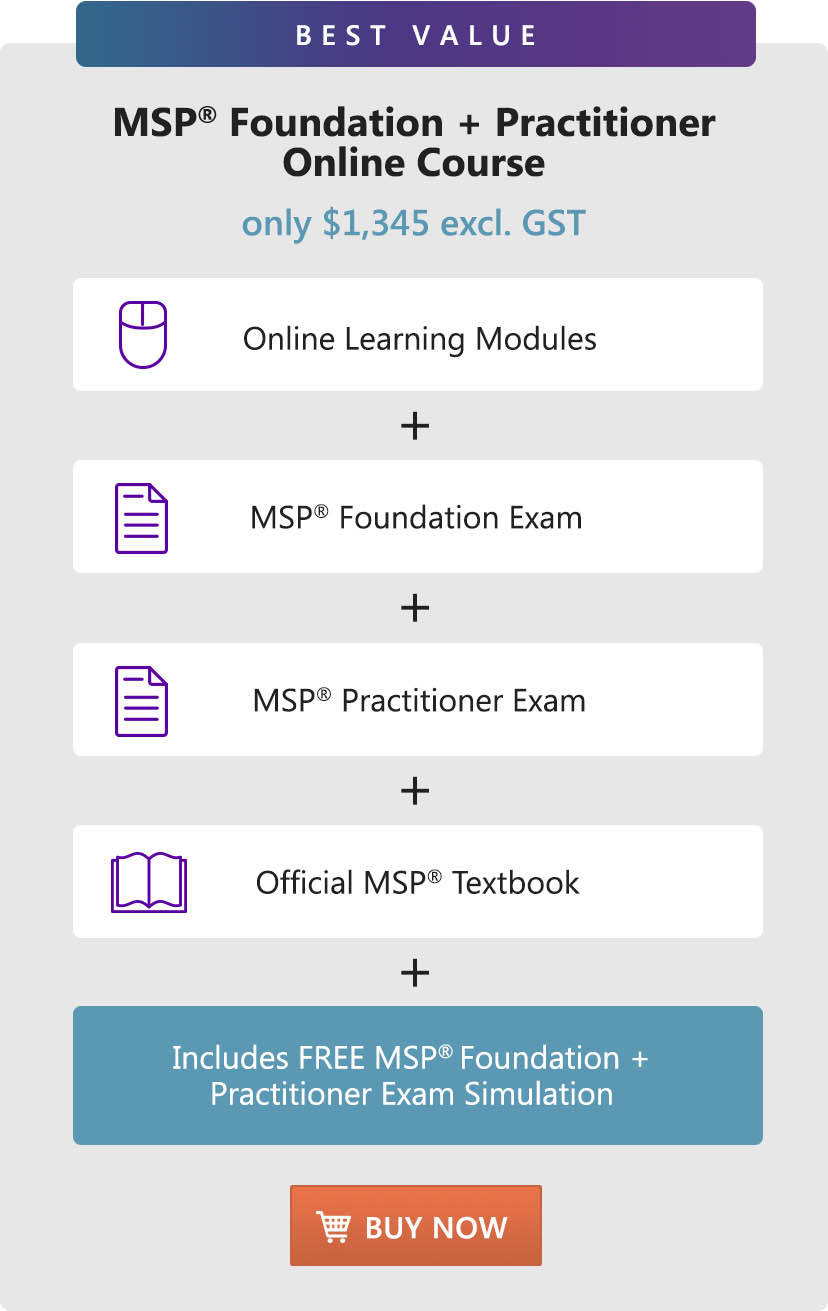 BEST VALUE

MSP® Foundation + Practitioner Online Course

only $1,345 excl. GST

Online Learning Modules

+

MSP® Foundation Exam

+

MSP® Practitioner Exam

+

Official MSP® Textbook

+

Includes FREE MSP® Foundation + Practitioner Exam Simulation

BUY NOW